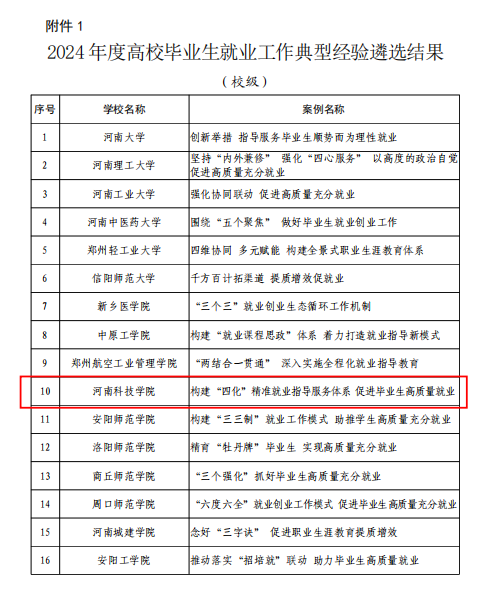 附件 1

2024 年度高校毕业生就业工作典型经验遴选结果

（校级）

| 序号 | 学校名称 | 案例名称 |
|---|---|---|
| 1 | 河南大学 | 创新举措 指导服务毕业生顺势而为理性就业 |
| 2 | 河南理工大学 | 坚持“内外兼修” 强化“四心服务” 以高度的政治自觉促进高质量充分就业 |
| 3 | 河南工业大学 | 强化协同联动 促进高质量充分就业 |
| 4 | 河南中医药大学 | 围绕“五个聚焦” 做好毕业生就业创业工作 |
| 5 | 郑州轻工业大学 | 四维协同 多元赋能 构建全景式职业生涯教育体系 |
| 6 | 信阳师范大学 | 千方百计拓渠道 提质增效促就业 |
| 7 | 新乡医学院 | “三个三”就业创业生态循环工作机制 |
| 8 | 中原工学院 | 构建“就业课程思政”体系 着力打造就业指导新模式 |
| 9 | 郑州航空工业管理学院 | “两结合一贯通” 深入实施全程化就业指导教育 |
| 10 | 河南科技学院 | 构建“四化”精准就业指导服务体系 促进毕业生高质量就业 |
| 11 | 安阳师范学院 | 构建“三三制”就业工作模式 助推学生高质量充分就业 |
| 12 | 洛阳师范学院 | 精育“牡丹牌”毕业生 实现高质量充分就业 |
| 13 | 商丘师范学院 | “三个强化”抓好毕业生高质量充分就业 |
| 14 | 周口师范学院 | “六度六全”就业创业工作模式 促进毕业生高质量充分就业 |
| 15 | 河南城建学院 | 念好“三字诀” 促进职业生涯教育提质增效 |
| 16 | 安阳工学院 | 推动落实“招培就”联动 助力毕业生高质量就业 |